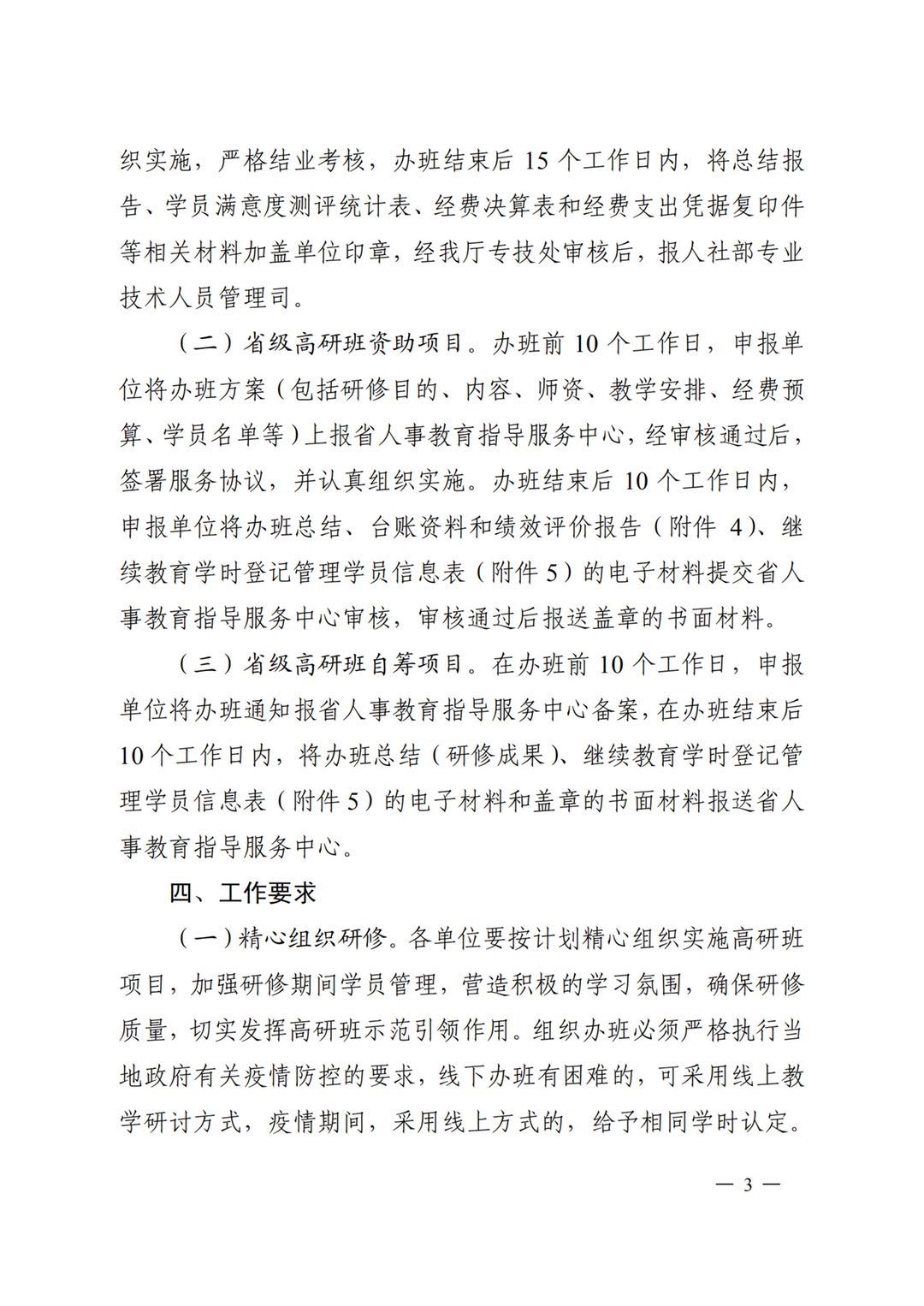 织实施，严格结业考核，办班结束后 15 个工作日内，将总结报告、学员满意度测评统计表、经费决算表和经费支出凭据复印件等相关材料加盖单位印章，经我厅专技处审核后，报人社部专业技术人员管理司。

（二）省级高研班资助项目。办班前 10 个工作日，申报单位将办班方案（包括研修目的、内容、师资、教学安排、经费预算、学员名单等）上报省人事教育指导服务中心，经审核通过后，签署服务协议，并认真组织实施。办班结束后 10 个工作日内，申报单位将办班总结、台账资料和绩效评价报告（附件 4）、继续教育学时登记管理学员信息表（附件 5）的电子材料提交省人事教育指导服务中心审核，审核通过后报送盖章的书面材料。

（三）省级高研班自筹项目。在办班前 10 个工作日，申报单位将办班通知报省人事教育指导服务中心备案，在办班结束后 10 个工作日内，将办班总结（研修成果）、继续教育学时登记管理学员信息表（附件 5）的电子材料和盖章的书面材料报送省人事教育指导服务中心。

四、工作要求

（一）精心组织研修。各单位要按计划精心组织实施高研班项目，加强研修期间学员管理，营造积极的学习氛围，确保研修质量，切实发挥高研班示范引领作用。组织办班必须严格执行当地政府有关疫情防控的要求，线下办班有困难的，可采用线上教学研讨方式，疫情期间，采用线上方式的，给予相同学时认定。

— 3 —